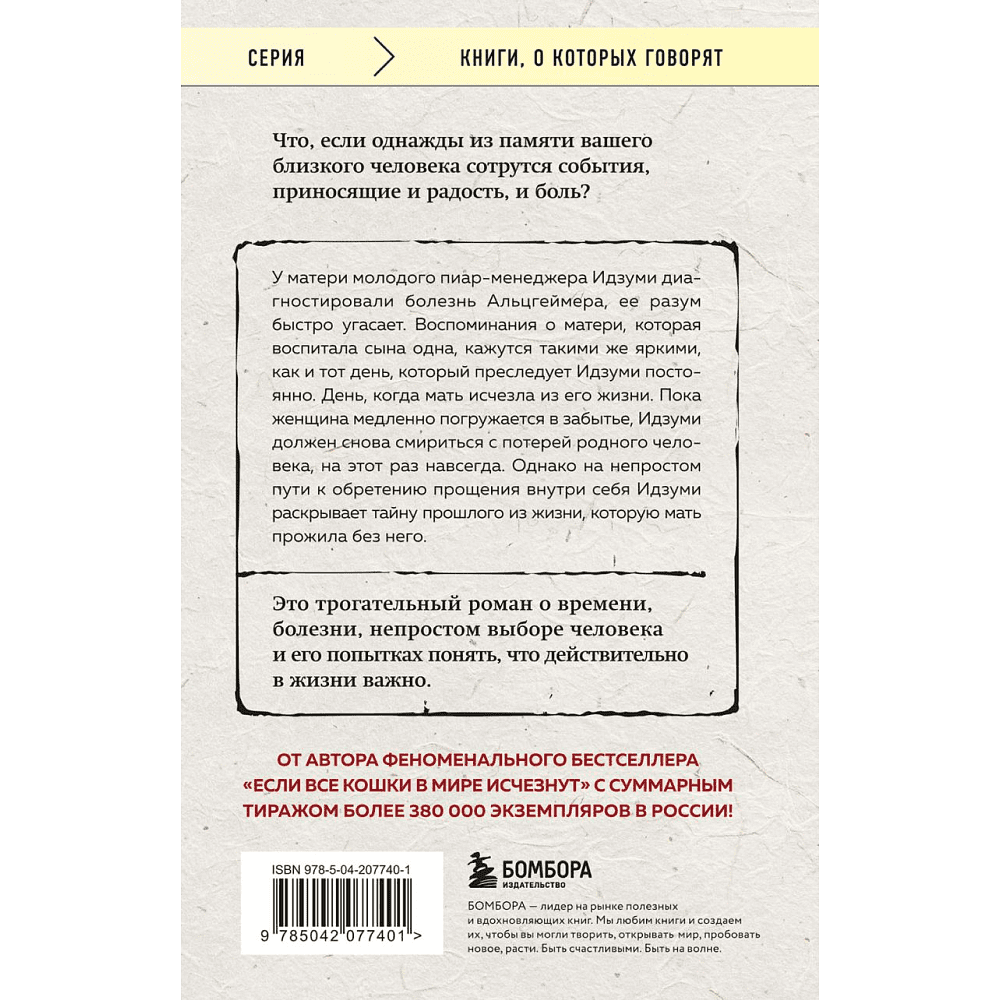 СЕРИЯ

КНИГИ, О КОТОРЫХ ГОВОРЯТ

Что, если однажды из памяти вашего близкого человека сотрутся события, приносящие и радость, и боль?

У матери молодого пиар-менеджера Идзуми диагностировали болезнь Альцгеймера, ее разум быстро угасает. Воспоминания о матери, которая воспитала сына одна, кажутся такими же яркими, как и тот день, который преследует Идзуми постоянно. День, когда мать исчезла из его жизни. Пока женщина медленно погружается в забытье, Идзуми должен снова смириться с потерей родного человека, на этот раз навсегда. Однако на непростом пути к обретению прощения внутри себя Идзуми раскрывает тайну прошлого из жизни, которую мать прожила без него.

Это трогательный роман о времени, болезни, непростом выборе человека и его попытках понять, что действительно в жизни важно.

ОТ АВТОРА ФЕНОМЕНАЛЬНОГО БЕСТСЕЛЛЕРА «ЕСЛИ ВСЕ КОШКИ В МИРЕ ИСЧЕЗНУТ» С СУММАРНЫМ ТИРАЖОМ БОЛЕЕ 380 000 ЭКЗЕМПЛЯРОВ В РОССИИ!

ISBN 978-5-04-207740-1

9 785042 077401 >

БОМБОРА
ИЗДАТЕЛЬСТВО

БОМБОРА — лидер на рынке полезных и вдохновляющих книг. Мы любим книги и создаем их, чтобы вы могли творить, открывать мир, пробовать новое, расти. Быть счастливыми. Быть на волне.